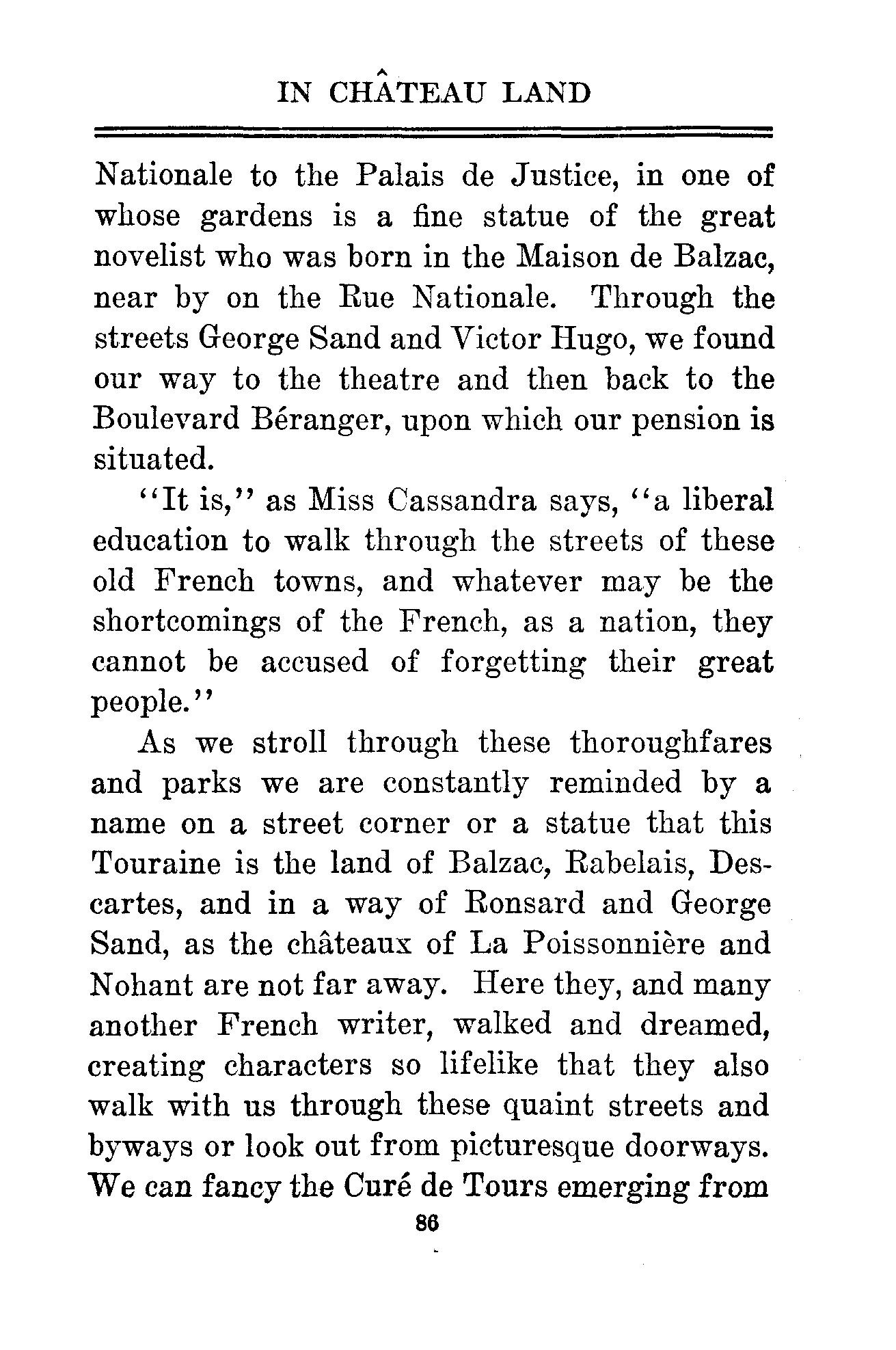 IN CHÂTEAU LAND

Nationale to the Palais de Justice, in one of whose gardens is a fine statue of the great novelist who was born in the Maison de Balzac, near by on the Rue Nationale. Through the streets George Sand and Victor Hugo, we found our way to the theatre and then back to the Boulevard Béranger, upon which our pension is situated.

"It is," as Miss Cassandra says, "a liberal education to walk through the streets of these old French towns, and whatever may be the shortcomings of the French, as a nation, they cannot be accused of forgetting their great people."

As we stroll through these thoroughfares and parks we are constantly reminded by a name on a street corner or a statue that this Touraine is the land of Balzac, Rabelais, Descartes, and in a way of Ronsard and George Sand, as the châteaux of La Poissonnière and Nohant are not far away. Here they, and many another French writer, walked and dreamed, creating characters so lifelike that they also walk with us through these quaint streets and byways or look out from picturesque doorways. We can fancy the Curé de Tours emerging from

86